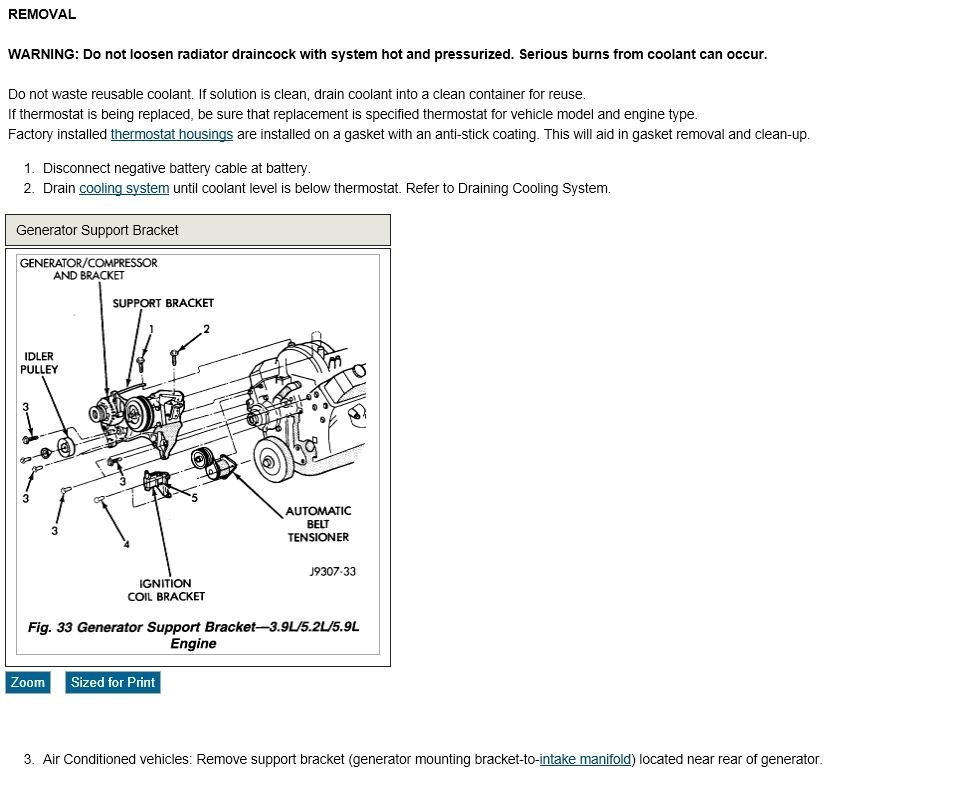 REMOVAL

WARNING: Do not loosen radiator draincock with system hot and pressurized. Serious burns from coolant can occur.

Do not waste reusable coolant. If solution is clean, drain coolant into a clean container for reuse.
If thermostat is being replaced, be sure that replacement is specified thermostat for vehicle model and engine type.
Factory installed thermostat housings are installed on a gasket with an anti-stick coating. This will aid in gasket removal and clean-up.

1. Disconnect negative battery cable at battery.
2. Drain cooling system until coolant level is below thermostat. Refer to Draining Cooling System.

Generator Support Bracket

GENERATOR/COMPRESSOR AND BRACKET
SUPPORT BRACKET
1
2
IDLER PULLEY
3
3
3
3
4
5
AUTOMATIC BELT TENSIONER
J9307-33
IGNITION COIL BRACKET

Fig. 33 Generator Support Bracket—3.9L/5.2L/5.9L Engine

Zoom
Sized for Print

3. Air Conditioned vehicles: Remove support bracket (generator mounting bracket-to-intake manifold) located near rear of generator.